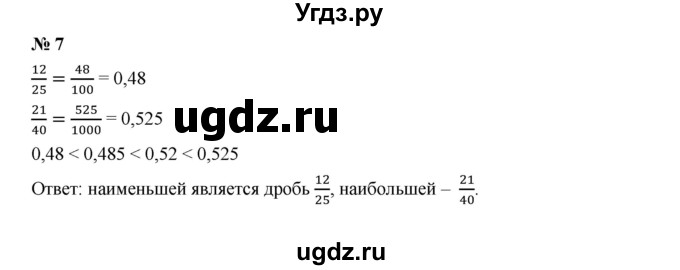 Угдз.ру

№ 7

$\frac{12}{25} = \frac{48}{100} = 0,48$

$\frac{21}{40} = \frac{525}{1000} = 0,525$

ugdz.ru

$0,48 < 0,485 < 0,52 < 0,525$

Ответ: наименьшей является дробь $\frac{12}{25}$, наибольшей – $\frac{21}{40}$.

ugdz.ru